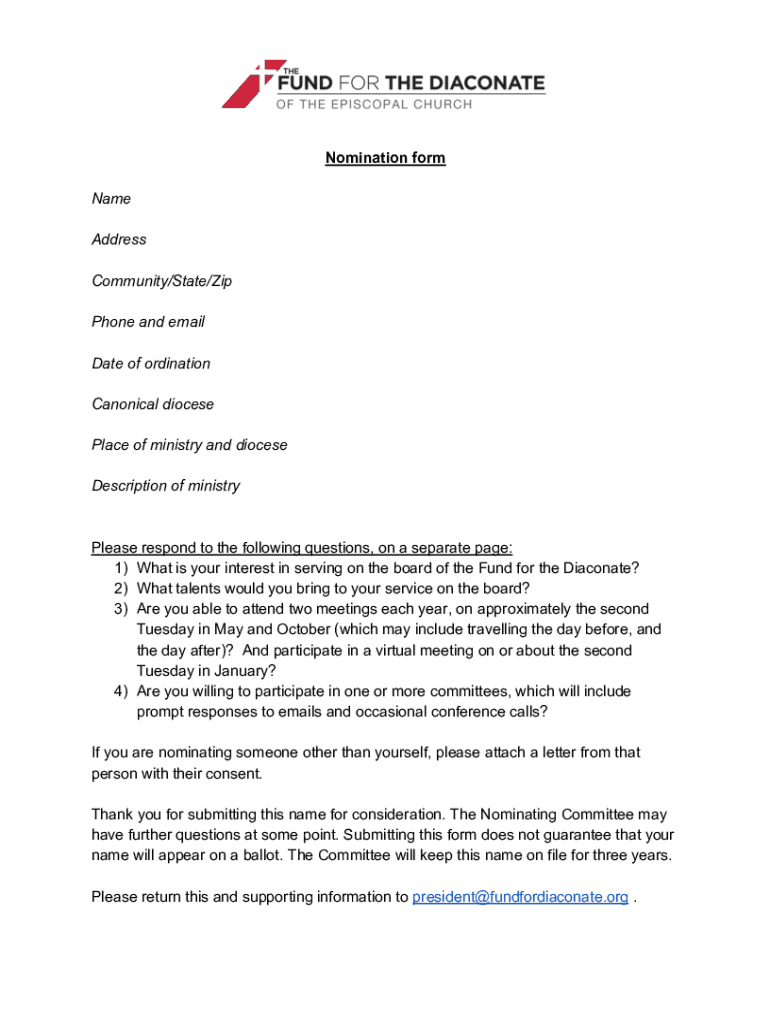 THE FUND FOR THE DIACONATE
OF THE EPISCOPAL CHURCH

Nomination form

Name

Address

Community/State/Zip

Phone and email

Date of ordination

Canonical diocese

Place of ministry and diocese

Description of ministry

Please respond to the following questions, on a separate page:
1) What is your interest in serving on the board of the Fund for the Diaconate?
2) What talents would you bring to your service on the board?
3) Are you able to attend two meetings each year, on approximately the second Tuesday in May and October (which may include travelling the day before, and the day after)? And participate in a virtual meeting on or about the second Tuesday in January?
4) Are you willing to participate in one or more committees, which will include prompt responses to emails and occasional conference calls?

If you are nominating someone other than yourself, please attach a letter from that person with their consent.

Thank you for submitting this name for consideration. The Nominating Committee may have further questions at some point. Submitting this form does not guarantee that your name will appear on a ballot. The Committee will keep this name on file for three years.

Please return this and supporting information to president@fundfordiaconate.org .